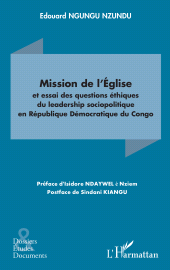 Edouard NGUNGU NZUNDU

Mission de l'Église
et essai des questions éthiques du leadership sociopolitique en République Démocratique du Congo

Préface d'Isidore NDAYWEL è Nziem
Postface de Sindani KIANGU

Dossiers
Études
Documents

L'Harmattan